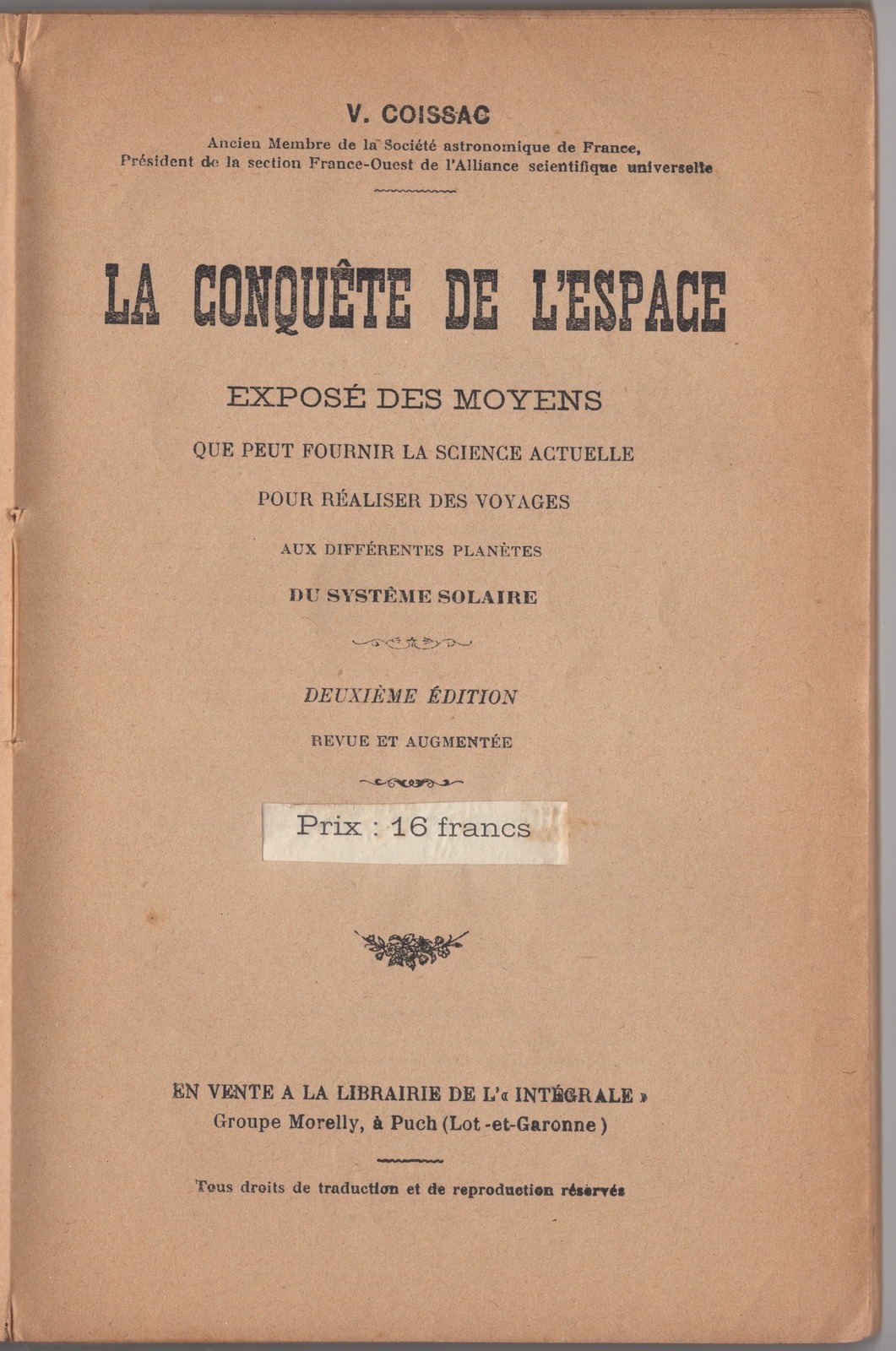 V. COISSAC

Ancien Membre de la Société astronomique de France,
Président de la section France-Ouest de l'Alliance scientifique universelle

LA CONQUÊTE DE L'ESPACE

EXPOSÉ DES MOYENS

QUE PEUT FOURNIR LA SCIENCE ACTUELLE

POUR RÉALISER DES VOYAGES

AUX DIFFÉRENTES PLANÈTES

DU SYSTÈME SOLAIRE

DEUXIÈME ÉDITION

REVUE ET AUGMENTÉE

Prix : 16 francs

EN VENTE A LA LIBRAIRIE DE L'« INTÉGRALE »
Groupe Morelly, à Puch (Lot-et-Garonne)

Tous droits de traduction et de reproduction réservés